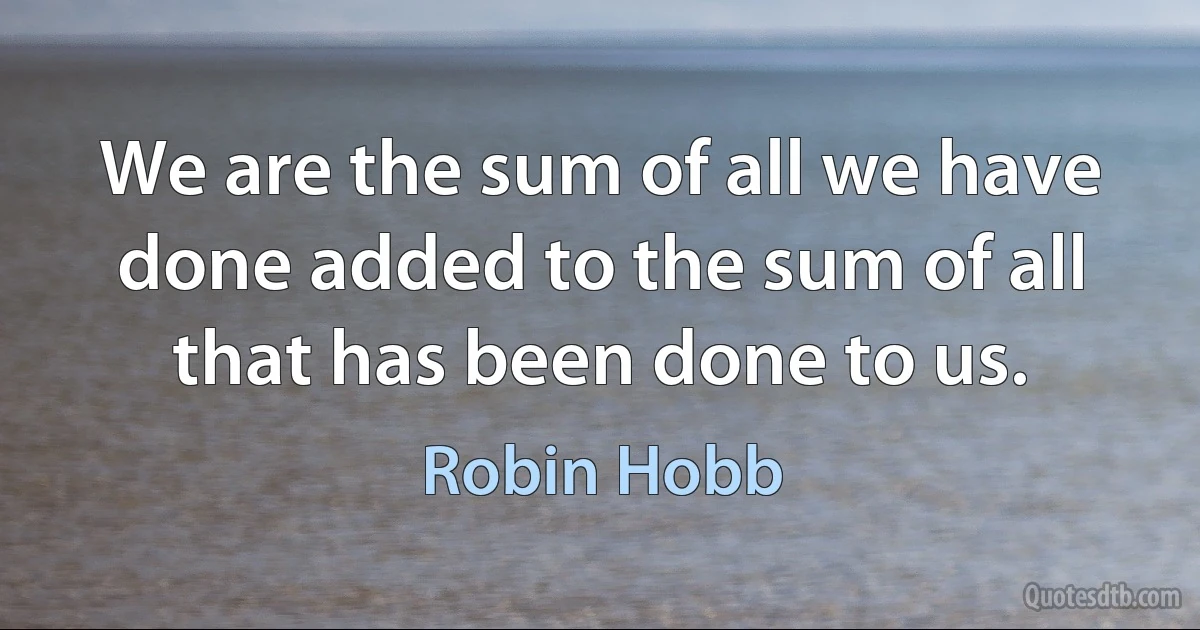 We are the sum of all we have done added to the sum of all that has been done to us.

Robin Hobb

Quotesdtb.com